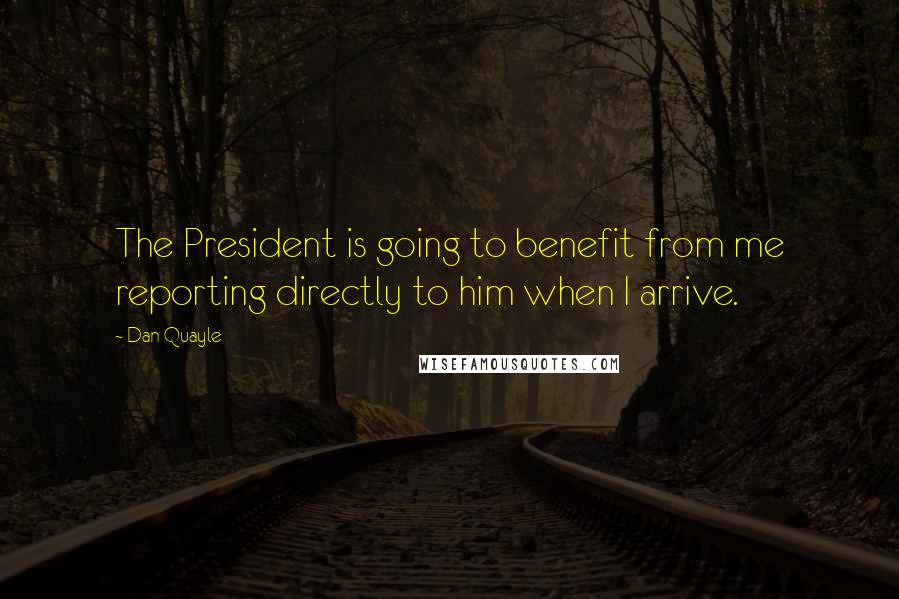 The President is going to benefit from me reporting directly to him when I arrive.

- Dan Quayle

WISEFAMOUSQUOTES.COM